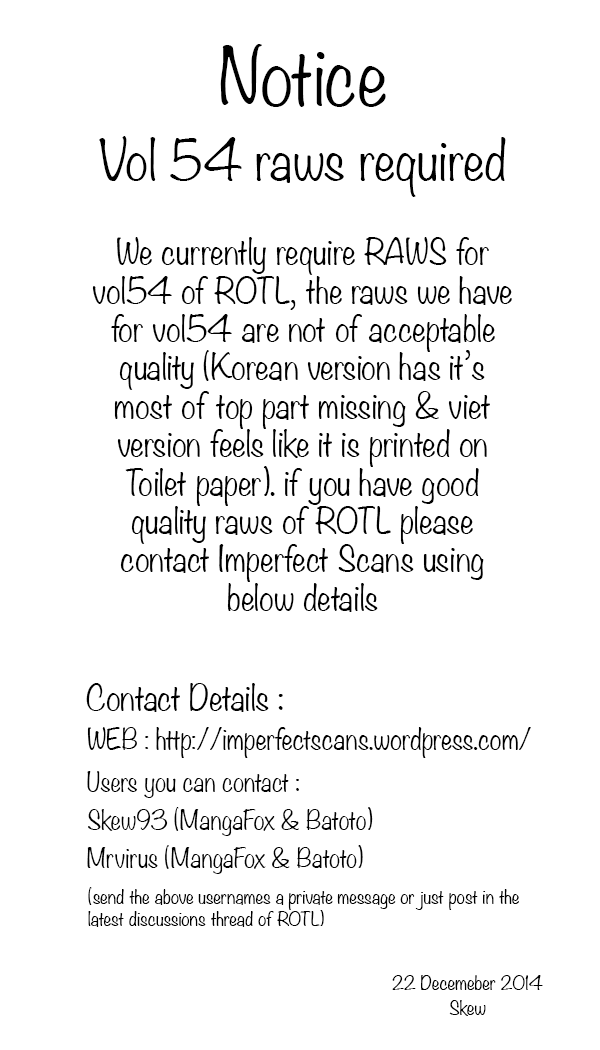 Notice
Vol 54 raws required

We currently require RAWS for vol54 of ROTL, the raws we have for vol54 are not of acceptable quality (Korean version has it's most of top part missing & viet version feels like it is printed on Toilet paper). if you have good quality raws of ROTL please contact Imperfect Scans using below details

Contact Details :
WEB : http://imperfectscans.wordpress.com/
Users you can contact :
Skew93 (MangaFox & Batoto)
Mrvirus (MangaFox & Batoto)
(send the above usernames a private message or just post in the latest discussions thread of ROTL)

22 Decemeber 2014
Skew